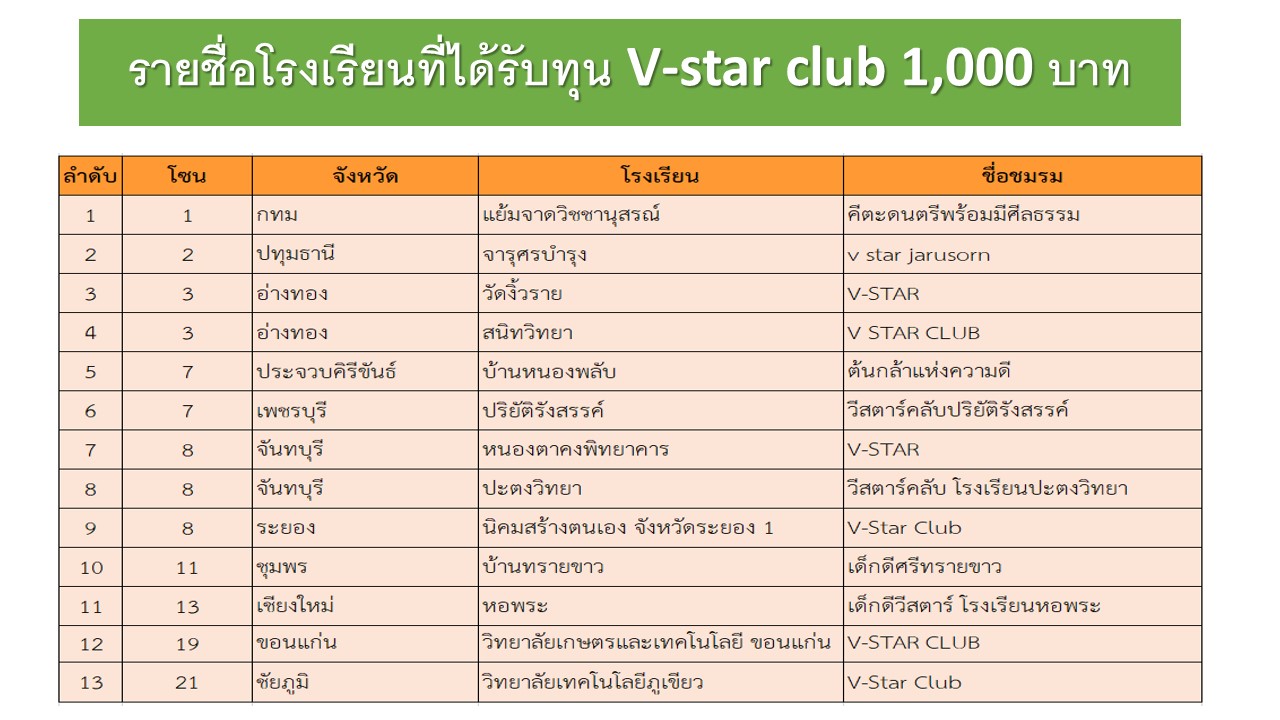 รายชื่อโรงเรียนที่ได้รับทุน V-star club 1,000 บาท

| ลำดับ | โซน | จังหวัด | โรงเรียน | ชื่อชมรม |
|---|---|---|---|---|
| 1 | 1 | กทม | แย้มจาดวิชชานุสรณ์ | คีตะดนตรีพร้อมมีศีลธรรม |
| 2 | 2 | ปทุมธานี | จารุศรบำรุง | v star jarusorn |
| 3 | 3 | อ่างทอง | วัดงิ้วราย | V-STAR |
| 4 | 3 | อ่างทอง | สนิทวิทยา | V STAR CLUB |
| 5 | 7 | ประจวบคิรีขันธ์ | บ้านหนองพลับ | ต้นกล้าแห่งความดี |
| 6 | 7 | เพชรบุรี | ปริยัติรังสรรค์ | วีสตาร์คลับปริยัติรังสรรค์ |
| 7 | 8 | จันทบุรี | หนองตาคงพิทยาคาร | V-STAR |
| 8 | 8 | จันทบุรี | ปะตงวิทยา | วีสตาร์คลับ โรงเรียนปะตงวิทยา |
| 9 | 8 | ระยอง | นิคมสร้างตนเอง จังหวัดระยอง 1 | V-Star Club |
| 10 | 11 | ชุมพร | บ้านทรายขาว | เด็กดีศรีทรายขาว |
| 11 | 13 | เชียงใหม่ | หอพระ | เด็กดีวีสตาร์ โรงเรียนหอพระ |
| 12 | 19 | ขอนแก่น | วิทยาลัยเกษตรและเทคโนโลยี ขอนแก่น | V-STAR CLUB |
| 13 | 21 | ชัยภูมิ | วิทยาลัยเทคโนโลยีภูเขียว | V-Star Club |